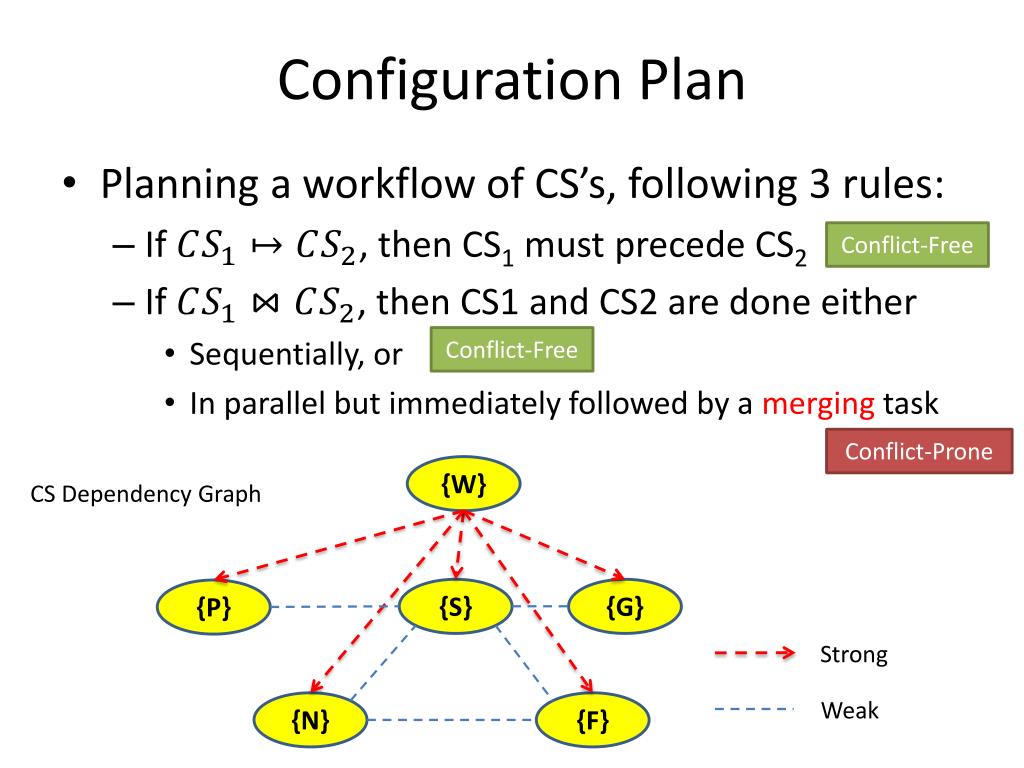 Configuration Plan

• Planning a workflow of CS's, following 3 rules:
– If $CS_1 \mapsto CS_2$, then CS$_1$ must precede CS$_2$ Conflict-Free
– If $CS_1 \bowtie CS_2$, then CS1 and CS2 are done either
• Sequentially, or Conflict-Free
• In parallel but immediately followed by a merging task
Conflict-Prone

CS Dependency Graph

{W}
{P}
{S}
{G}
{N}
{F}

Strong
Weak